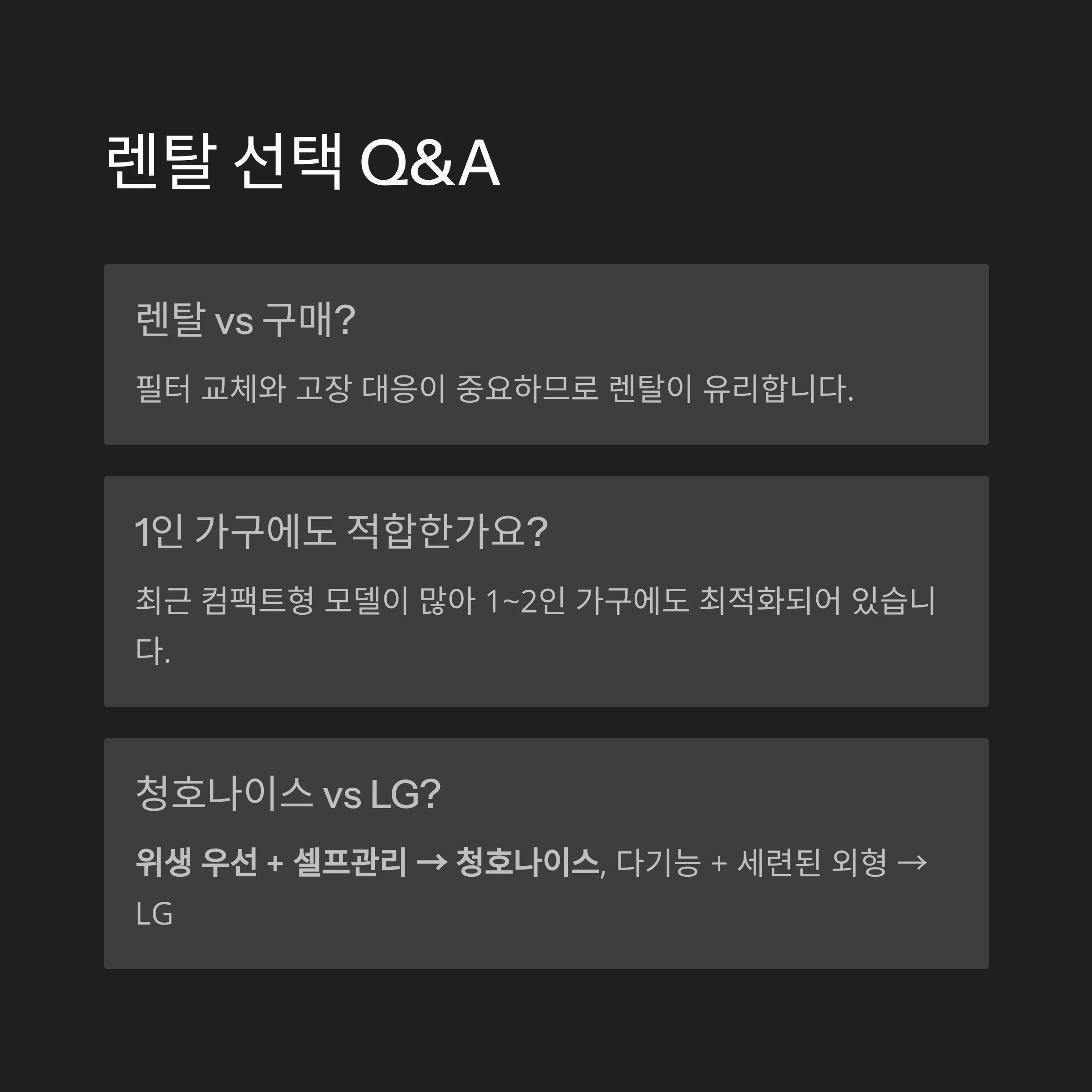 렌탈 선택 Q&A

렌탈 vs 구매?

필터 교체와 고장 대응이 중요하므로 렌탈이 유리합니다.

1인 가구에도 적합한가요?

최근 컴팩트형 모델이 많아 1~2인 가구에도 최적화되어 있습니다.

청호나이스 vs LG?

위생 우선 + 셀프관리 → 청호나이스, 다기능 + 세련된 외형 → LG